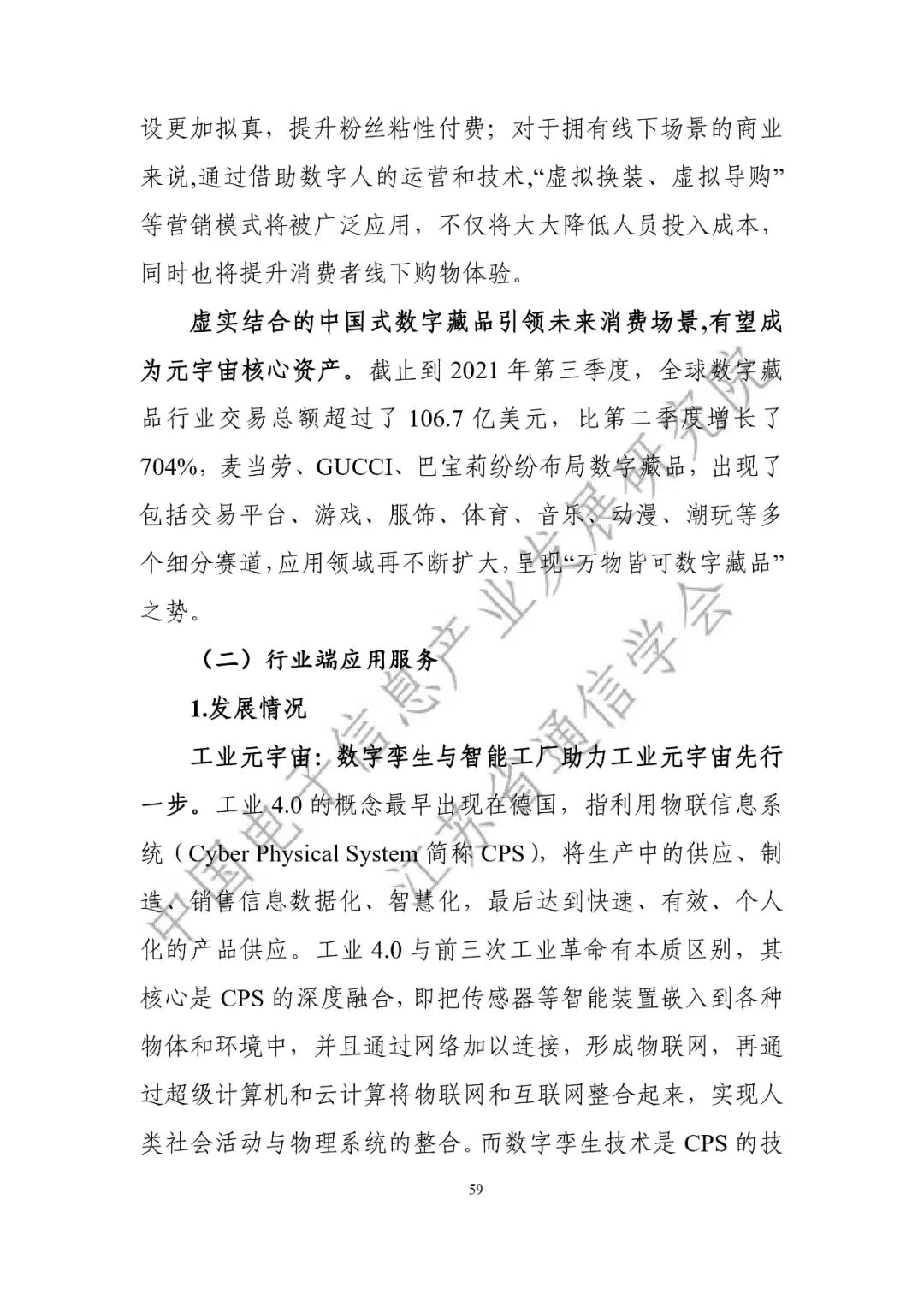 设更加拟真，提升粉丝粘性付费；对于拥有线下场景的商业来说,通过借助数字人的运营和技术,“虚拟换装、虚拟导购”等营销模式将被广泛应用，不仅将大大降低人员投入成本，同时也将提升消费者线下购物体验。

虚实结合的中国式数字藏品引领未来消费场景,有望成为元宇宙核心资产。截止到 2021 年第三季度，全球数字藏品行业交易总额超过了 106.7 亿美元，比第二季度增长了 704%，麦当劳、GUCCI、巴宝莉纷纷布局数字藏品，出现了包括交易平台、游戏、服饰、体育、音乐、动漫、潮玩等多个细分赛道,应用领域再不断扩大,呈现“万物皆可数字藏品”之势。

（二）行业端应用服务

1.发展情况

工业元宇宙：数字孪生与智能工厂助力工业元宇宙先行一步。工业 4.0 的概念最早出现在德国，指利用物联信息系统（Cyber Physical System 简称 CPS），将生产中的供应、制造、销售信息数据化、智慧化，最后达到快速、有效、个人化的产品供应。工业 4.0 与前三次工业革命有本质区别，其核心是 CPS 的深度融合，即把传感器等智能装置嵌入到各种物体和环境中，并且通过网络加以连接，形成物联网，再通过超级计算机和云计算将物联网和互联网整合起来，实现人类社会活动与物理系统的整合。而数字孪生技术是 CPS 的技

59

中国电子信息产业发展研究院
江苏省通信学会